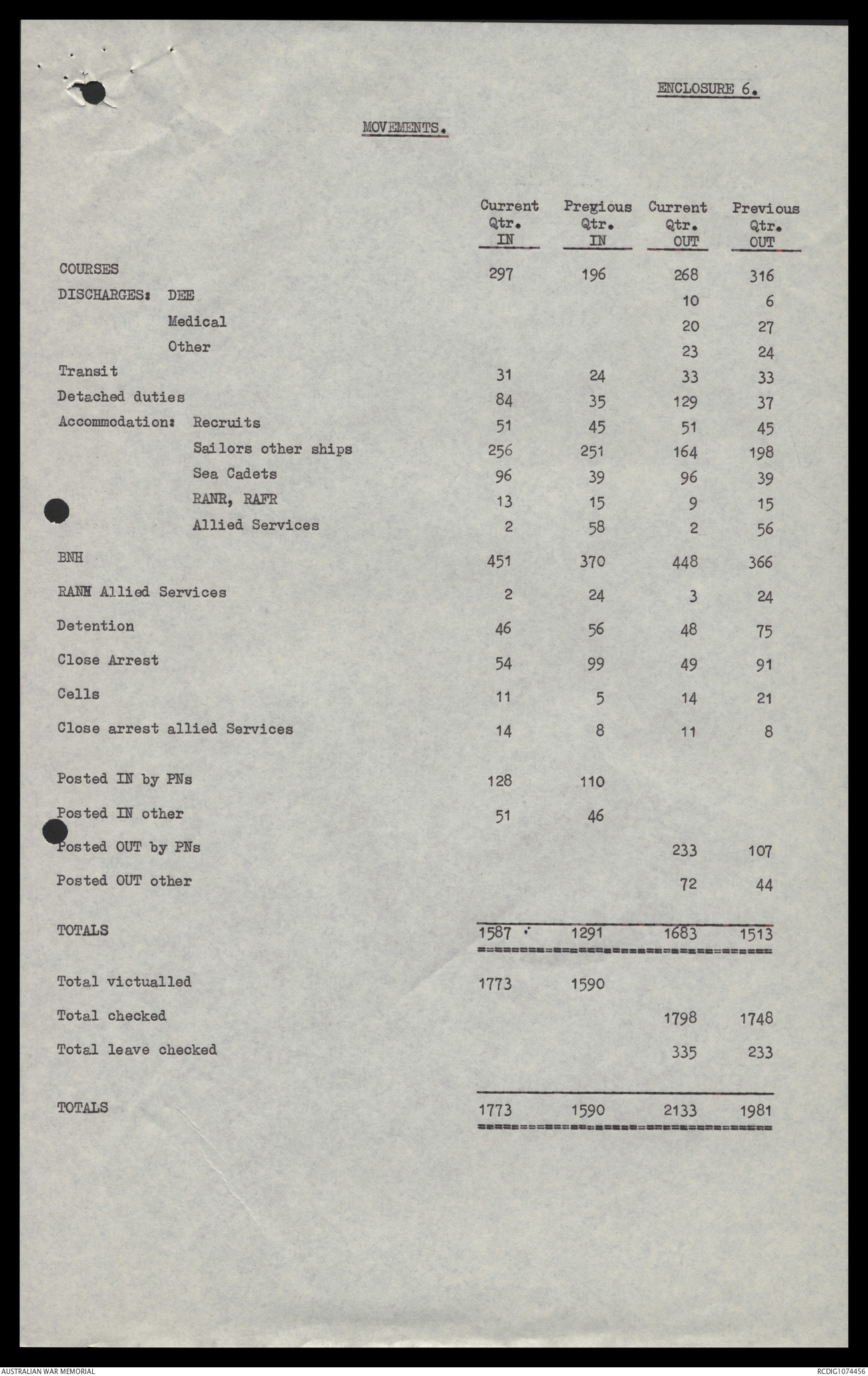 ENCLOSURE 6.

MOVEMENTS.

| | Current Qtr. IN | Pregious Qtr. IN | Current Qtr. OUT | Previous Qtr. OUT |
|---|---|---|---|---|
| COURSES | 297 | 196 | 268 | 316 |
| DISCHARGES: DEE | | | 10 | 6 |
| Medical | | | 20 | 27 |
| Other | | | 23 | 24 |
| Transit | 31 | 24 | 33 | 33 |
| Detached duties | 84 | 35 | 129 | 37 |
| Accommodation: Recruits | 51 | 45 | 51 | 45 |
| Sailors other ships | 256 | 251 | 164 | 198 |
| Sea Cadets | 96 | 39 | 96 | 39 |
| RANR, RAFR | 13 | 15 | 9 | 15 |
| Allied Services | 2 | 58 | 2 | 56 |
| BNH | 451 | 370 | 448 | 366 |
| RANH Allied Services | 2 | 24 | 3 | 24 |
| Detention | 46 | 56 | 48 | 75 |
| Close Arrest | 54 | 99 | 49 | 91 |
| Cells | 11 | 5 | 14 | 21 |
| Close arrest allied Services | 14 | 8 | 11 | 8 |
| Posted IN by PNs | 128 | 110 | | |
| Posted IN other | 51 | 46 | | |
| Posted OUT by PNs | | | 233 | 107 |
| Posted OUT other | | | 72 | 44 |
| TOTALS | 1587 | 1291 | 1683 | 1513 |
| Total victualled | 1773 | 1590 | | |
| Total checked | | | 1798 | 1748 |
| Total leave checked | | | 335 | 233 |
| TOTALS | 1773 | 1590 | 2133 | 1981 |

AUSTRALIAN WAR MEMORIAL

RCDIG1074456